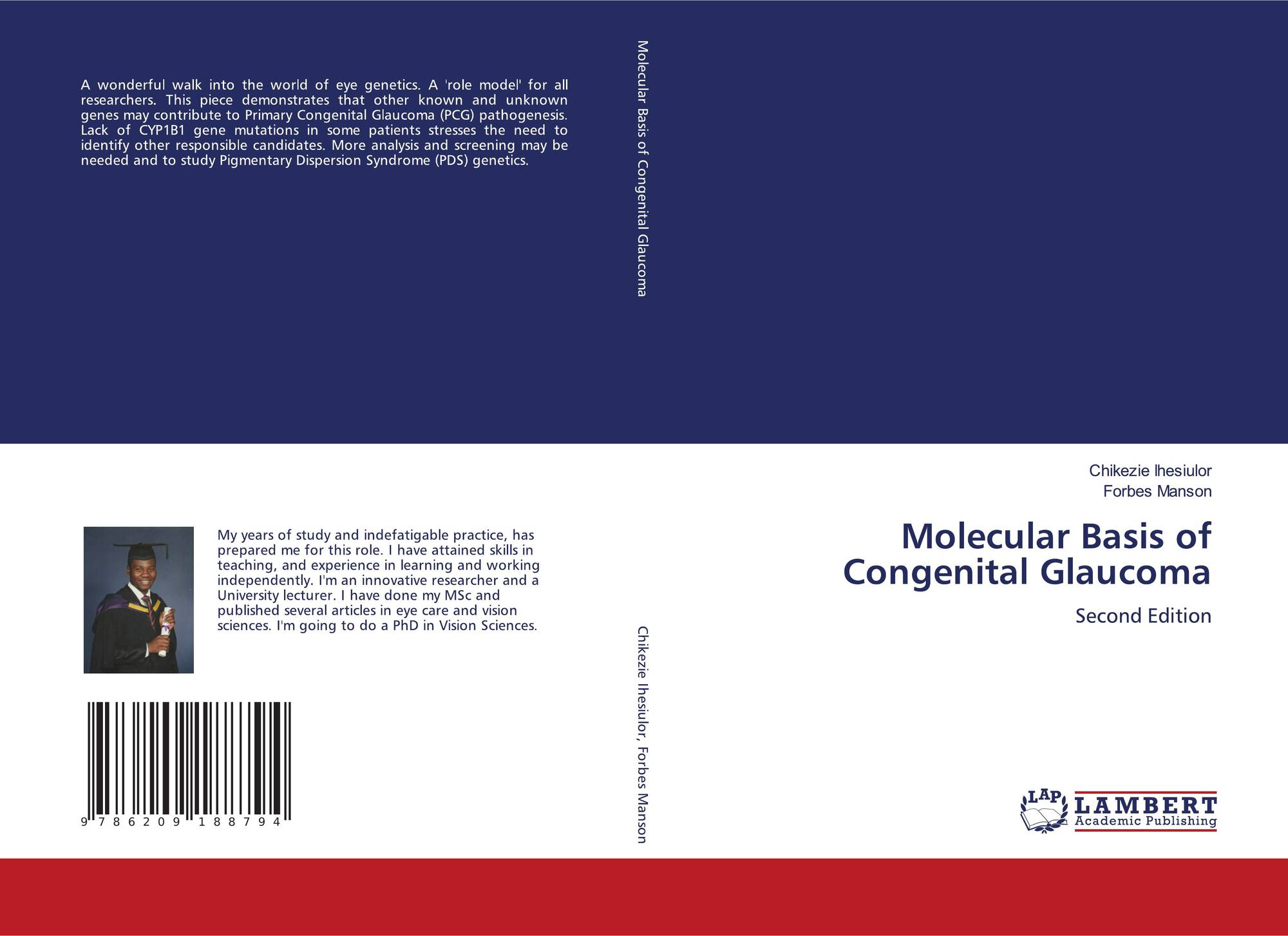 A wonderful walk into the world of eye genetics. A 'role model' for all researchers. This piece demonstrates that other known and unknown genes may contribute to Primary Congenital Glaucoma (PCG) pathogenesis. Lack of CYP1B1 gene mutations in some patients stresses the need to identify other responsible candidates. More analysis and screening may be needed and to study Pigmentary Dispersion Syndrome (PDS) genetics.

My years of study and indefatigable practice, has prepared me for this role. I have attained skills in teaching, and experience in learning and working independently. I'm an innovative researcher and a University lecturer. I have done my MSc and published several articles in eye care and vision sciences. I'm going to do a PhD in Vision Sciences.

9 786209 188794

Molecular Basis of Congenital Glaucoma

Chikezie Ihesiulor, Forbes Manson

Chikezie Ihesiulor
Forbes Manson

Molecular Basis of Congenital Glaucoma

Second Edition

LAP
LAMBERT
Academic Publishing